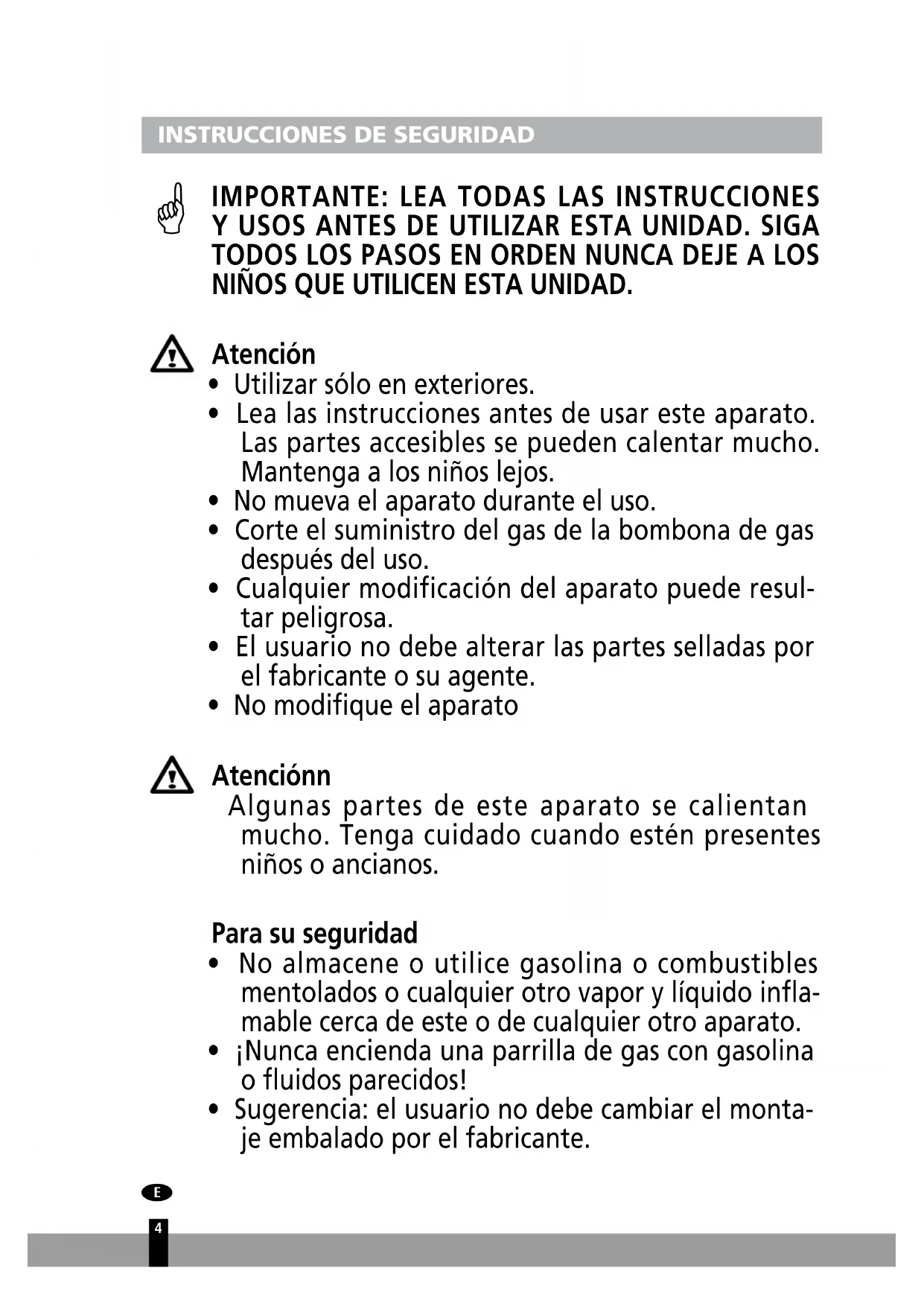 INSTRUCCIONES DE SEGURIDAD

IMPORTANTE: LEA TODAS LAS INSTRUCCIONES Y USOS ANTES DE UTILIZAR ESTA UNIDAD. SIGA TODOS LOS PASOS EN ORDEN NUNCA DEJE A LOS NIÑOS QUE UTILICEN ESTA UNIDAD.

Atención
• Utilizar sólo en exteriores.
• Lea las instrucciones antes de usar este aparato. Las partes accesibles se pueden calentar mucho. Mantenga a los niños lejos.
• No mueva el aparato durante el uso.
• Corte el suministro del gas de la bombona de gas después del uso.
• Cualquier modificación del aparato puede resultar peligrosa.
• El usuario no debe alterar las partes selladas por el fabricante o su agente.
• No modifique el aparato

Atenciónn
Algunas partes de este aparato se calientan mucho. Tenga cuidado cuando estén presentes niños o ancianos.

Para su seguridad
• No almacene o utilice gasolina o combustibles mentolados o cualquier otro vapor y líquido inflamable cerca de este o de cualquier otro aparato.
• ¡Nunca encienda una parrilla de gas con gasolina o fluidos parecidos!
• Sugerencia: el usuario no debe cambiar el montaje embalado por el fabricante.

E
4